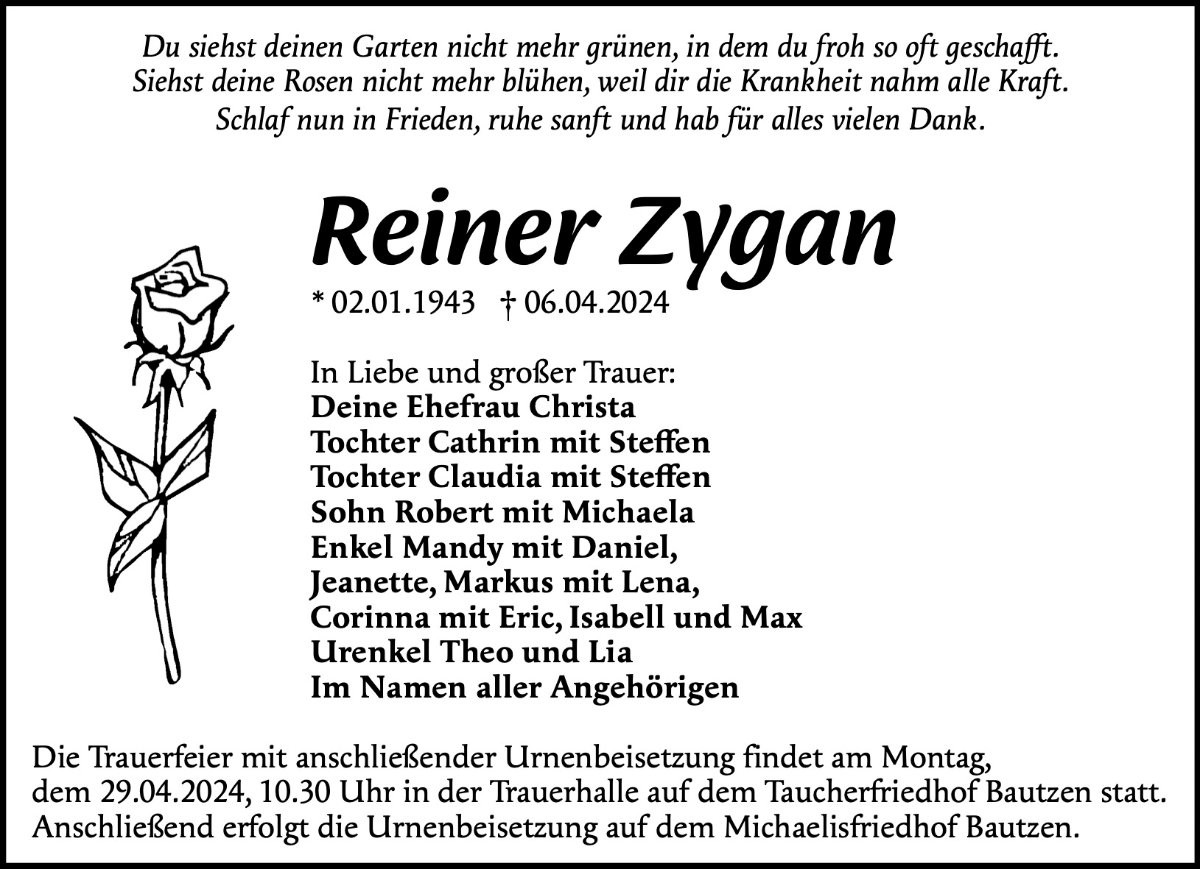 Du siehst deinen Garten nicht mehr grünen, in dem du froh so oft geschafft.
Siehst deine Rosen nicht mehr blühen, weil dir die Krankheit nahm alle Kraft.
Schlaf nun in Frieden, ruhe sanft und hab für alles vielen Dank.

Reiner Zygan

* 02.01.1943 † 06.04.2024

In Liebe und großer Trauer:
Deine Ehefrau Christa
Tochter Cathrin mit Steffen
Tochter Claudia mit Steffen
Sohn Robert mit Michaela
Enkel Mandy mit Daniel,
Jeanette, Markus mit Lena,
Corinna mit Eric, Isabell und Max
Urenkel Theo und Lia
Im Namen aller Angehörigen

Die Trauerfeier mit anschließender Urnenbeisetzung findet am Montag, dem 29.04.2024, 10.30 Uhr in der Trauerhalle auf dem Taucherfriedhof Bautzen statt. Anschließend erfolgt die Urnenbeisetzung auf dem Michaelisfriedhof Bautzen.